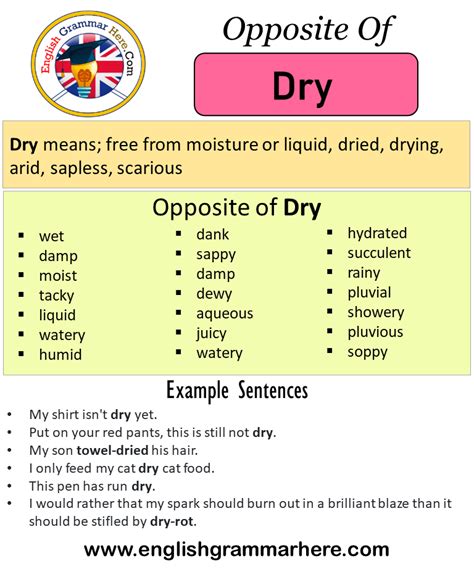 English Grammar Here.Com

Opposite Of

Dry

Dry means; free from moisture or liquid, dried, drying, arid, sapless, scarious

Opposite of Dry

- wet
- damp
- moist
- tacky
- liquid
- watery
- humid

- dank
- sappy
- damp
- dewy
- aqueous
- juicy
- watery

- hydrated
- succulent
- rainy
- pluvial
- showery
- pluvious
- soppy

Example Sentences

- My shirt isn't dry yet.
- Put on your red pants, this is still not dry.
- My son towel-dried his hair.
- I only feed my cat dry cat food.
- This pen has run dry.
- I would rather that my spark should burn out in a brilliant blaze than it should be stifled by dry-rot.

www.englishgrammarhere.com